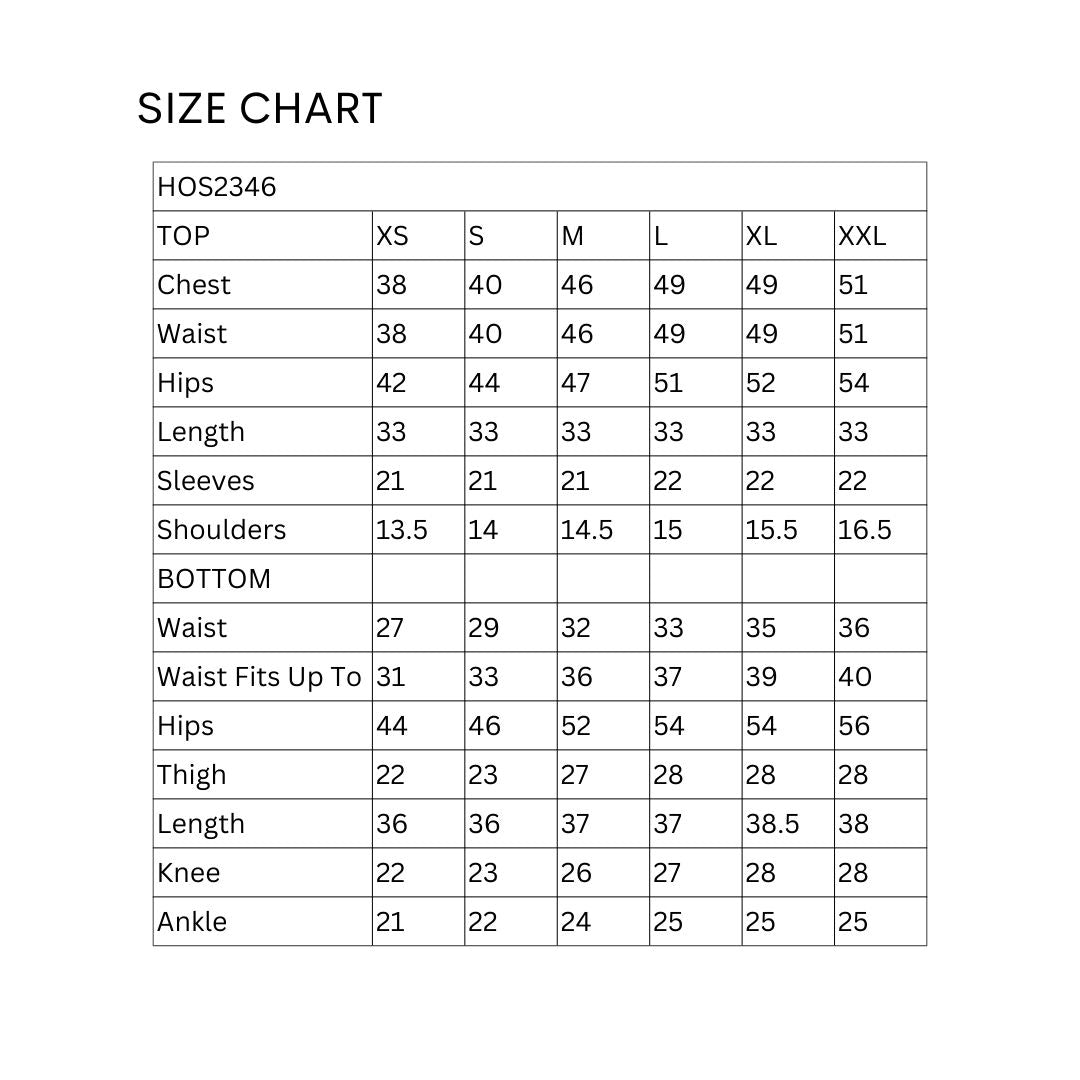 SIZE CHART

| HOS2346 | | | | | | |
|---|---|---|---|---|---|---|
| TOP | XS | S | M | L | XL | XXL |
| Chest | 38 | 40 | 46 | 49 | 49 | 51 |
| Waist | 38 | 40 | 46 | 49 | 49 | 51 |
| Hips | 42 | 44 | 47 | 51 | 52 | 54 |
| Length | 33 | 33 | 33 | 33 | 33 | 33 |
| Sleeves | 21 | 21 | 21 | 22 | 22 | 22 |
| Shoulders | 13.5 | 14 | 14.5 | 15 | 15.5 | 16.5 |
| BOTTOM | | | | | | |
| Waist | 27 | 29 | 32 | 33 | 35 | 36 |
| Waist Fits Up To | 31 | 33 | 36 | 37 | 39 | 40 |
| Hips | 44 | 46 | 52 | 54 | 54 | 56 |
| Thigh | 22 | 23 | 27 | 28 | 28 | 28 |
| Length | 36 | 36 | 37 | 37 | 38.5 | 38 |
| Knee | 22 | 23 | 26 | 27 | 28 | 28 |
| Ankle | 21 | 22 | 24 | 25 | 25 | 25 |